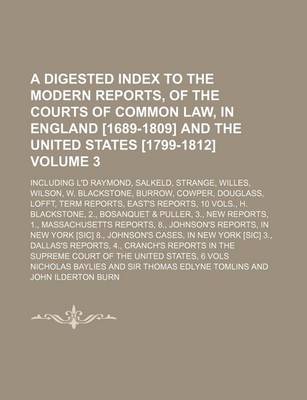 A DIGESTED INDEX TO THE MODERN REPORTS, OF THE COURTS OF COMMON LAW, IN ENGLAND [1689-1809] AND THE UNITED STATES [1799-1812] VOLUME 3

INCLUDING L'D RAYMOND, SALKELD, STRANGE, WILLES, WILSON, W. BLACKSTONE, BURROW, COWPER, DOUGLASS, LOFFT, TERM REPORTS, EAST'S REPORTS, 10 VOLS., H. BLACKSTONE, 2., BOSANQUET & PULLER, 3., NEW REPORTS, 1., MASSACHUSETTS REPORTS, 8., JOHNSON'S REPORTS, IN NEW YORK [SIC] 8., JOHNSON'S CASES, IN NEW YORK [SIC] 3., DALLAS'S REPORTS, 4., CRANCH'S REPORTS IN THE SUPREME COURT OF THE UNITED STATES, 6 VOLS

NICHOLAS BAYLIES AND SIR THOMAS EDLYNE TOMLINS AND JOHN ILDERTON BURN